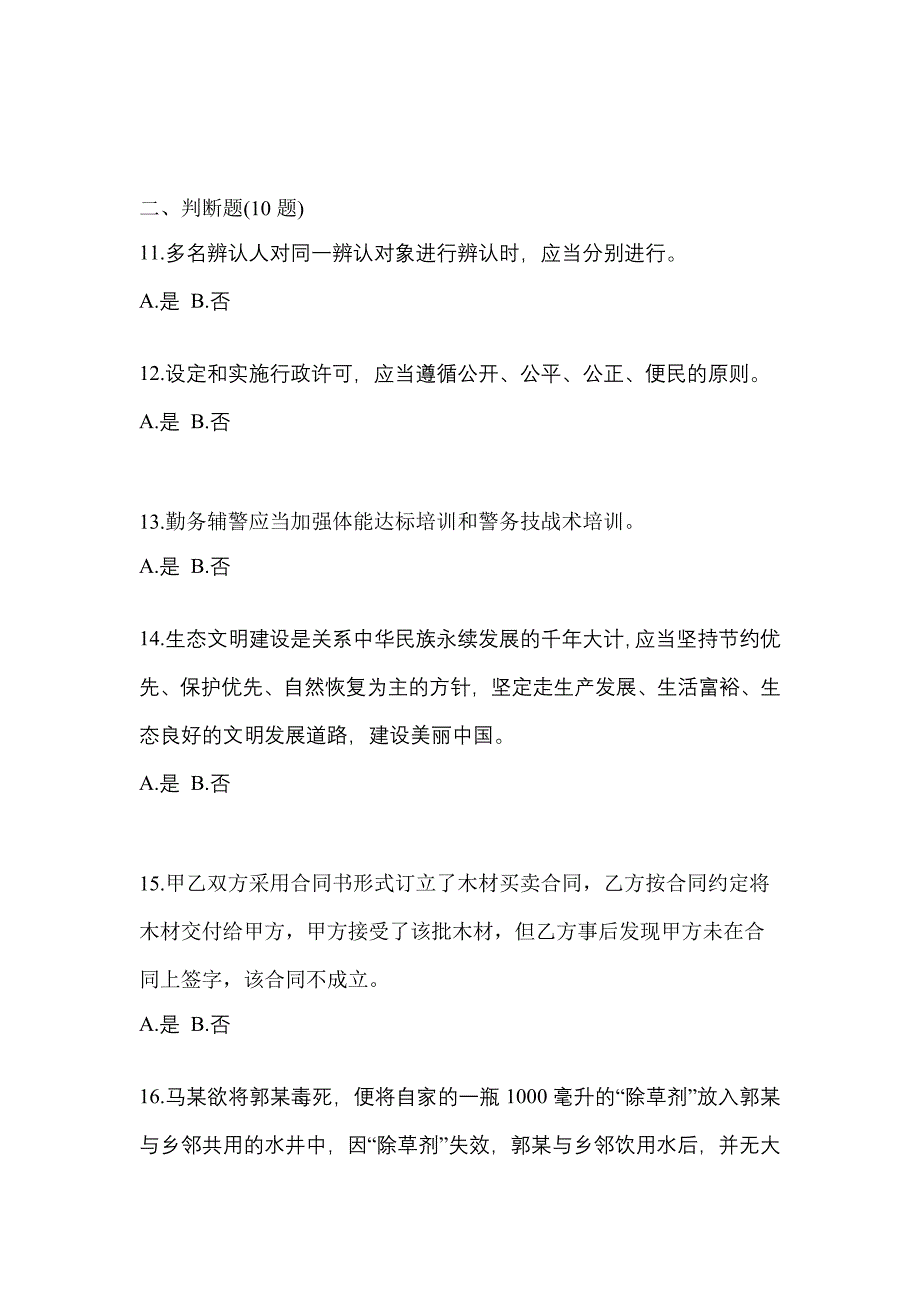 二、判断题(10 题)

11.多名辨认人对同一辨认对象进行辨认时，应当分别进行。

A.是 B.否

12.设定和实施行政许可，应当遵循公开、公平、公正、便民的原则。

A.是 B.否

13.勤务辅警应当加强体能达标培训和警务技战术培训。

A.是 B.否

14.生态文明建设是关系中华民族永续发展的千年大计,应当坚持节约优先、保护优先、自然恢复为主的方针，坚定走生产发展、生活富裕、生态良好的文明发展道路，建设美丽中国。

A.是 B.否

15.甲乙双方采用合同书形式订立了木材买卖合同，乙方按合同约定将木材交付给甲方，甲方接受了该批木材，但乙方事后发现甲方未在合同上签字，该合同不成立。

A.是 B.否

16.马某欲将郭某毒死，便将自家的一瓶 1000 毫升的“除草剂”放入郭某与乡邻共用的水井中，因“除草剂”失效，郭某与乡邻饮用水后，并无大